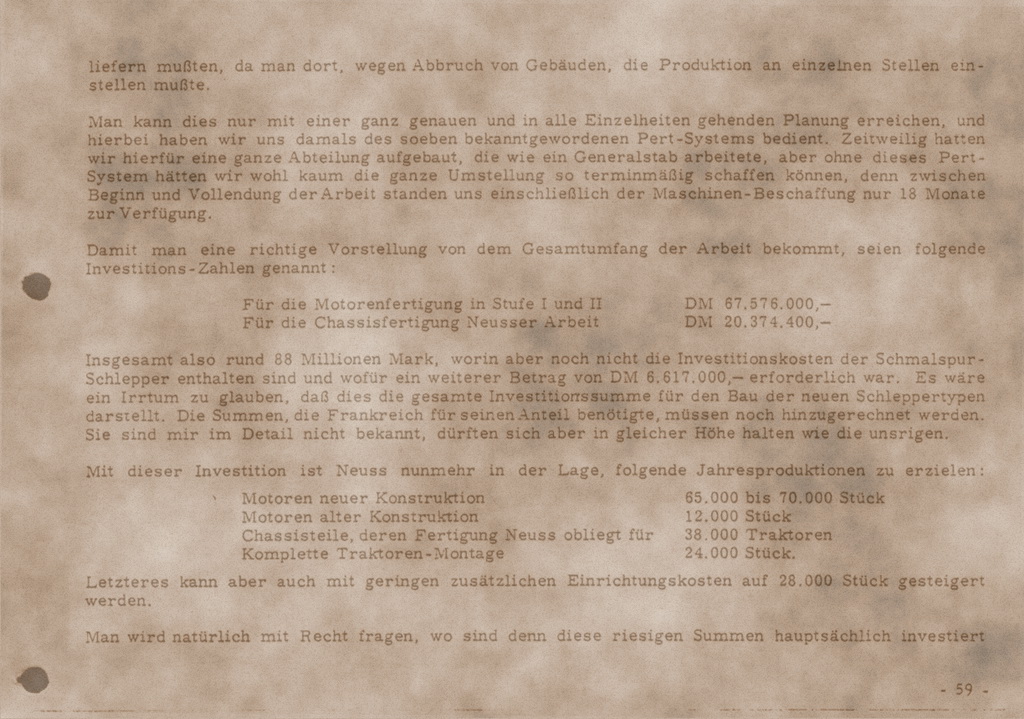 liefern mußten, da man dort, wegen Abbruch von Gebäuden, die Produktion an einzelnen Stellen einstellen mußte.

Man kann dies nur mit einer ganz genauen und in alle Einzelheiten gehenden Planung erreichen, und hierbei haben wir uns damals des soeben bekanntgewordenen Pert-Systems bedient. Zeitweilig hatten wir hierfür eine ganze Abteilung aufgebaut, die wie ein Generalstab arbeitete, aber ohne dieses Pert-System hätten wir wohl kaum die ganze Umstellung so terminmäßig schaffen können, denn zwischen Beginn und Vollendung der Arbeit standen uns einschließlich der Maschinen-Beschaffung nur 18 Monate zur Verfügung.

Damit man eine richtige Vorstellung von dem Gesamtumfang der Arbeit bekommt, seien folgende Investitions-Zahlen genannt:

Für die Motorenfertigung in Stufe I und II DM 67.576.000,–
Für die Chassisfertigung Neusser Arbeit DM 20.374.400,–

Insgesamt also rund 88 Millionen Mark, worin aber noch nicht die Investitionskosten der Schmalspur-Schlepper enthalten sind und wofür ein weiterer Betrag von DM 6.617.000,– erforderlich war. Es wäre ein Irrtum zu glauben, daß dies die gesamte Investitionssumme für den Bau der neuen Schleppertypen darstellt. Die Summen, die Frankreich für seinen Anteil benötigte, müssen noch hinzugerechnet werden. Sie sind mir im Detail nicht bekannt, dürften sich aber in gleicher Höhe halten wie die unsrigen.

Mit dieser Investition ist Neuss nunmehr in der Lage, folgende Jahresproduktionen zu erzielen:

Motoren neuer Konstruktion 65.000 bis 70.000 Stück
Motoren alter Konstruktion 12.000 Stück
Chassisteile, deren Fertigung Neuss obliegt für 38.000 Traktoren
Komplette Traktoren-Montage 24.000 Stück.

Letzteres kann aber auch mit geringen zusätzlichen Einrichtungskosten auf 28.000 Stück gesteigert werden.

Man wird natürlich mit Recht fragen, wo sind denn diese riesigen Summen hauptsächlich investiert

- 59 -